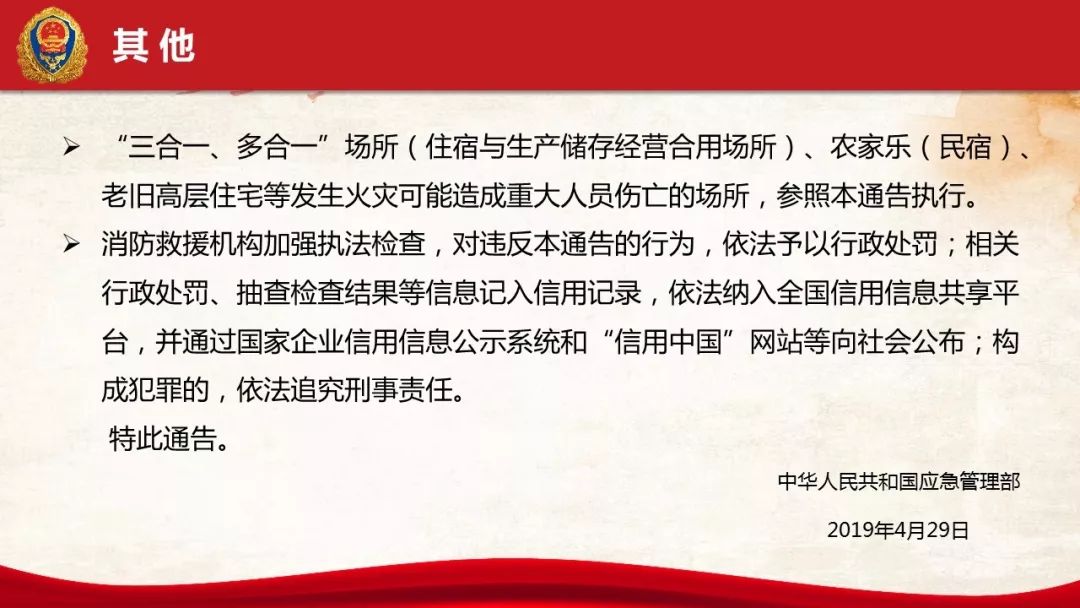 其他

➢ “三合一、多合一”场所（住宿与生产储存经营合用场所）、农家乐（民宿）、老旧高层住宅等发生火灾可能造成重大人员伤亡的场所，参照本通告执行。

➢ 消防救援机构加强执法检查，对违反本通告的行为，依法予以行政处罚；相关行政处罚、抽查检查结果等信息记入信用记录，依法纳入全国信用信息共享平台，并通过国家企业信用信息公示系统和“信用中国”网站等向社会公布；构成犯罪的，依法追究刑事责任。

特此通告。

中华人民共和国应急管理部

2019年4月29日